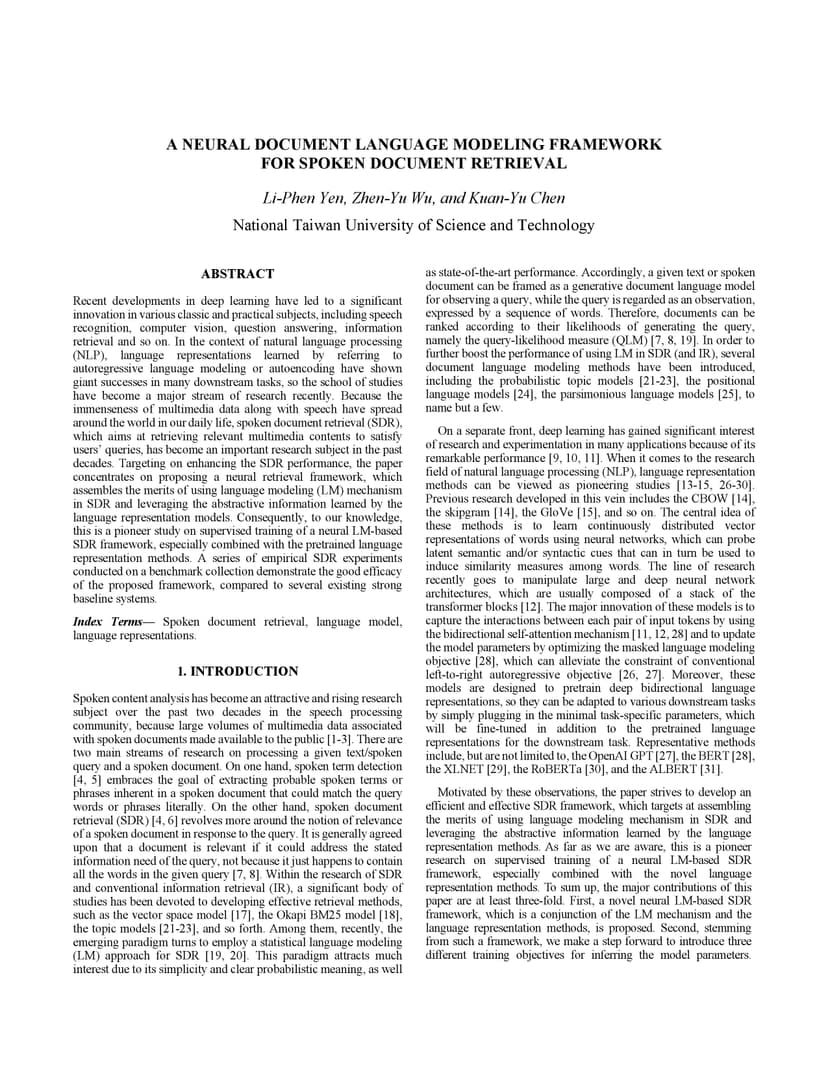 A NEURAL DOCUMENT LANGUAGE MODELING FRAMEWORK FOR SPOKEN DOCUMENT RETRIEVAL

Li-Phen Yen, Zhen-Yu Wu, and Kuan-Yu Chen

National Taiwan University of Science and Technology

ABSTRACT

Recent developments in deep learning have led to a significant innovation in various classic and practical subjects, including speech recognition, computer vision, question answering, information retrieval and so on. In the context of natural language processing (NLP), language representations learned by referring to autoregressive language modeling or autoencoding have shown giant successes in many downstream tasks, so the school of studies have become a major stream of research recently. Because the immenseness of multimedia data along with speech have spread around the world in our daily life, spoken document retrieval (SDR), which aims at retrieving relevant multimedia contents to satisfy users' queries, has become an important research subject in the past decades. Targeting on enhancing the SDR performance, the paper concentrates on proposing a neural retrieval framework, which assembles the merits of using language modeling (LM) mechanism in SDR and leveraging the abstractive information learned by the language representation models. Consequently, to our knowledge, this is a pioneer study on supervised training of a neural LM-based SDR framework, especially combined with the pretrained language representation methods. A series of empirical SDR experiments conducted on a benchmark collection demonstrate the good efficacy of the proposed framework, compared to several existing strong baseline systems.

Index Terms— Spoken document retrieval, language model, language representations.

1. INTRODUCTION

Spoken content analysis has become an attractive and rising research subject over the past two decades in the speech processing community, because large volumes of multimedia data associated with spoken documents made available to the public [1-3]. There are two main streams of research on processing a given text/spoken query and a spoken document. On one hand, spoken term detection [4, 5] embraces the goal of extracting probable spoken terms or phrases inherent in a spoken document that could match the query words or phrases literally. On the other hand, spoken document retrieval (SDR) [4, 6] revolves more around the notion of relevance of a spoken document in response to the query. It is generally agreed upon that a document is relevant if it could address the stated information need of the query, not because it just happens to contain all the words in the given query [7, 8]. Within the research of SDR and conventional information retrieval (IR), a significant body of studies has been devoted to developing effective retrieval methods, such as the vector space model [17], the Okapi BM25 model [18], the topic models [21-23], and so forth. Among them, recently, the emerging paradigm turns to employ a statistical language modeling (LM) approach for SDR [19, 20]. This paradigm attracts much interest due to its simplicity and clear probabilistic meaning, as well as state-of-the-art performance. Accordingly, a given text or spoken document can be framed as a generative document language model for observing a query, while the query is regarded as an observation, expressed by a sequence of words. Therefore, documents can be ranked according to their likelihoods of generating the query, namely the query-likelihood measure (QLM) [7, 8, 19]. In order to further boost the performance of using LM in SDR (and IR), several document language modeling methods have been introduced, including the probabilistic topic models [21-23], the positional language models [24], the parsimonious language models [25], to name but a few.

On a separate front, deep learning has gained significant interest of research and experimentation in many applications because of its remarkable performance [9, 10, 11]. When it comes to the research field of natural language processing (NLP), language representation methods can be viewed as pioneering studies [13-15, 26-30]. Previous research developed in this vein includes the CBOW [14], the skipgram [14], the GloVe [15], and so on. The central idea of these methods is to learn continuously distributed vector representations of words using neural networks, which can probe latent semantic and/or syntactic cues that can in turn be used to induce similarity measures among words. The line of research recently goes to manipulate large and deep neural network architectures, which are usually composed of a stack of the transformer blocks [12]. The major innovation of these models is to capture the interactions between each pair of input tokens by using the bidirectional self-attention mechanism [11, 12, 28] and to update the model parameters by optimizing the masked language modeling objective [28], which can alleviate the constraint of conventional left-to-right autoregressive objective [26, 27]. Moreover, these models are designed to pretrain deep bidirectional language representations, so they can be adapted to various downstream tasks by simply plugging in the minimal task-specific parameters, which will be fine-tuned in addition to the pretrained language representations for the downstream task. Representative methods include, but are not limited to, the OpenAI GPT [27], the BERT [28], the XLNET [29], the RoBERTa [30], and the ALBERT [31].

Motivated by these observations, the paper strives to develop an efficient and effective SDR framework, which targets at assembling the merits of using language modeling mechanism in SDR and leveraging the abstractive information learned by the language representation methods. As far as we are aware, this is a pioneer research on supervised training of a neural LM-based SDR framework, especially combined with the novel language representation methods. To sum up, the major contributions of this paper are at least three-fold. First, a novel neural LM-based SDR framework, which is a conjunction of the LM mechanism and the language representation methods, is proposed. Second, stemming from such a framework, we make a step forward to introduce three different training objectives for inferring the model parameters.